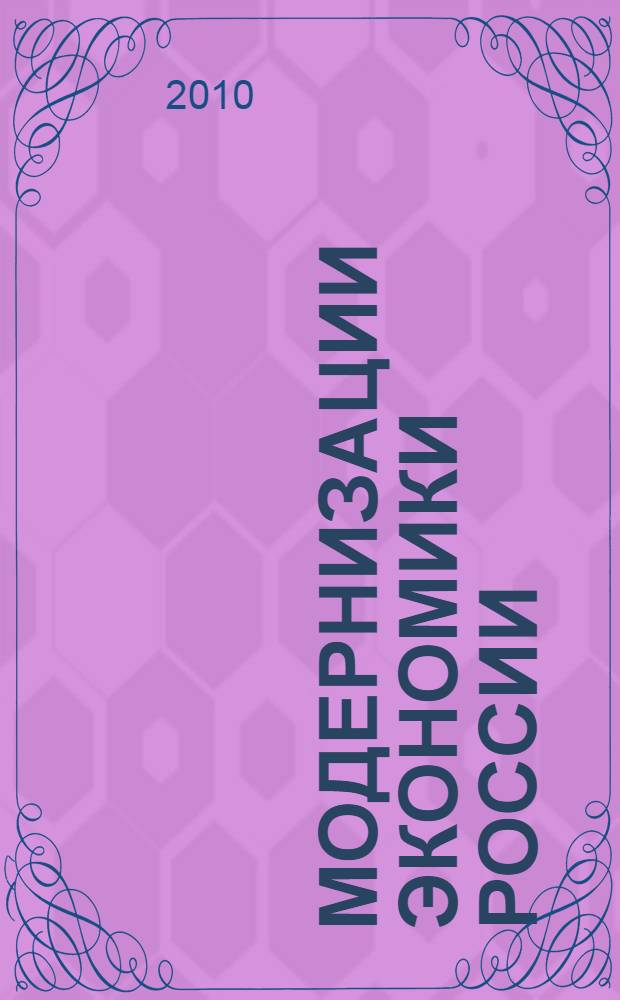 2010

МОДЕРНИЗАЦИИ ЭКОНОМИКИ РОССИИ